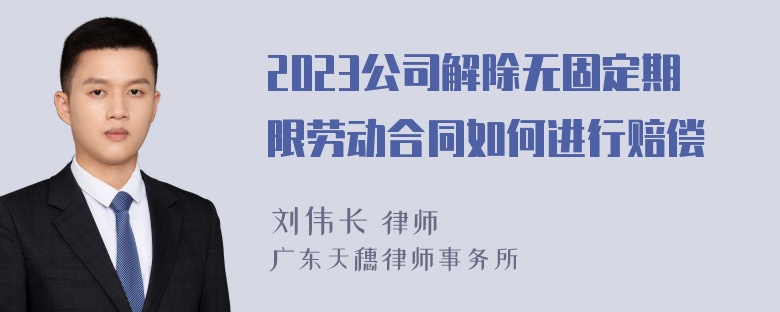 2023公司解除无固定期限劳动合同如何进行赔偿

刘伟长 律师
广东天穗律师事务所